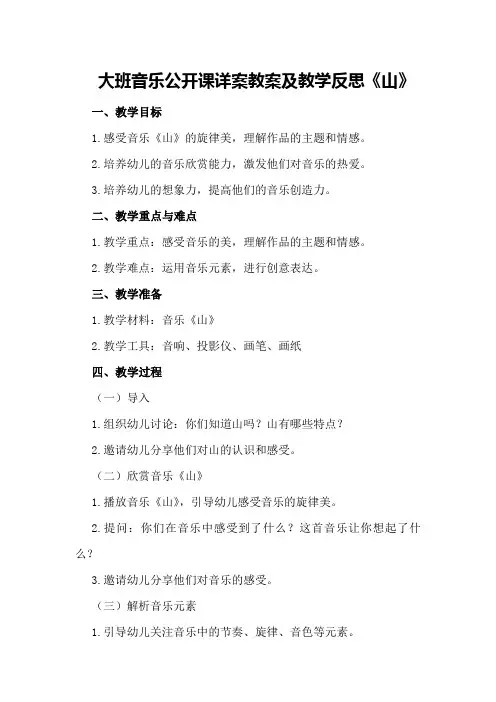 大班音乐公开课详案教案及教学反思《山》

一、教学目标

1.感受音乐《山》的旋律美，理解作品的主题和情感。

2.培养幼儿的音乐欣赏能力，激发他们对音乐的热爱。

3.培养幼儿的想象力，提高他们的音乐创造力。

二、教学重点与难点

1.教学重点：感受音乐的美，理解作品的主题和情感。

2.教学难点：运用音乐元素，进行创意表达。

三、教学准备

1.教学材料：音乐《山》

2.教学工具：音响、投影仪、画笔、画纸

四、教学过程

（一）导入

1.组织幼儿讨论：你们知道山吗？山有哪些特点？

2.邀请幼儿分享他们对山的认识和感受。

（二）欣赏音乐《山》

1.播放音乐《山》，引导幼儿感受音乐的旋律美。

2.提问：你们在音乐中感受到了什么？这首音乐让你想起了什么？

3.邀请幼儿分享他们对音乐的感受。

（三）解析音乐元素

1.引导幼儿关注音乐中的节奏、旋律、音色等元素。